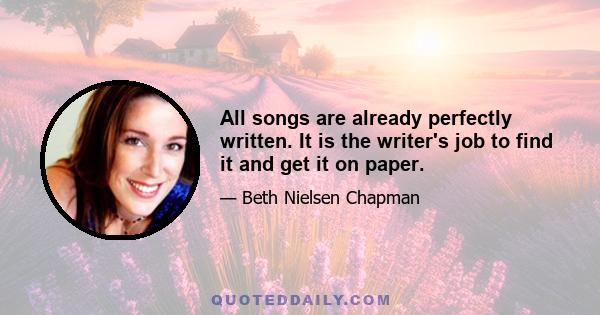 All songs are already perfectly written. It is the writer's job to find it and get it on paper.

— Beth Nielsen Chapman

QUOTEDDAILY.COM